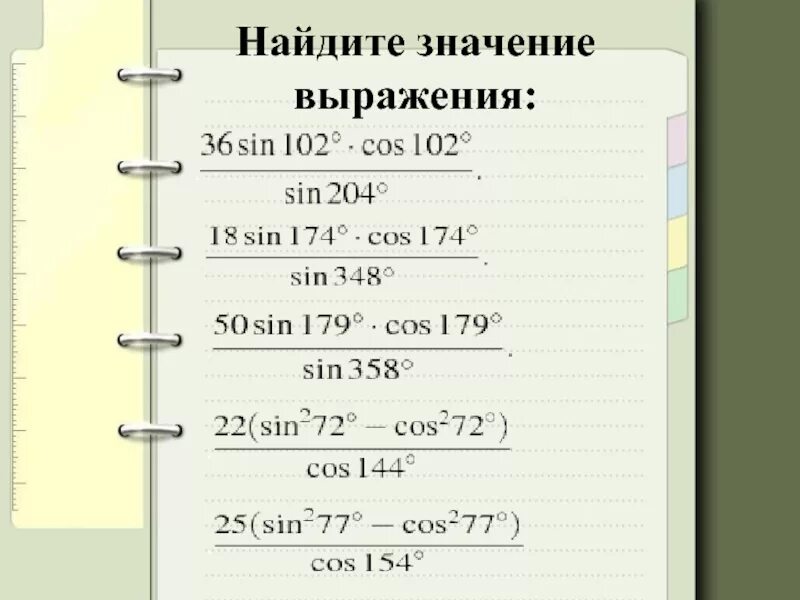 Найдите значение выражения:

$\frac{36\sin 102^\circ \cdot \cos 102^\circ}{\sin 204^\circ}$.

$\frac{18\sin 174^\circ \cdot \cos 174^\circ}{\sin 348^\circ}$.

$\frac{50\sin 179^\circ \cdot \cos 179^\circ}{\sin 358^\circ}$.

$\frac{22(\sin^2 72^\circ - \cos^2 72^\circ)}{\cos 144^\circ}$

$\frac{25(\sin^2 77^\circ - \cos^2 77^\circ)}{\cos 154^\circ}$